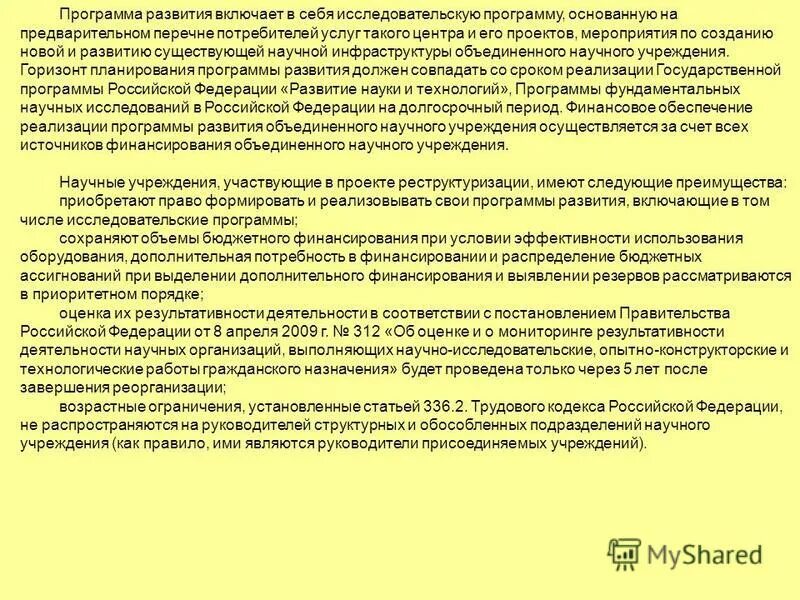 Программа развития включает в себя исследовательскую программу, основанную на предварительном перечне потребителей услуг такого центра и его проектов, мероприятия по созданию новой и развитию существующей научной инфраструктуры объединенного научного учреждения. Горизонт планирования программы развития должен совпадать со сроком реализации Государственной программы Российской Федерации «Развитие науки и технологий», Программы фундаментальных научных исследований в Российской Федерации на долгосрочный период. Финансовое обеспечение реализации программы развития объединенного научного учреждения осуществляется за счет всех источников финансирования объединенного научного учреждения.

Научные учреждения, участвующие в проекте реструктуризации, имеют следующие преимущества:
приобретают право формировать и реализовывать свои программы развития, включающие в том числе исследовательские программы;
сохраняют объемы бюджетного финансирования при условии эффективности использования оборудования, дополнительная потребность в финансировании и распределение бюджетных ассигнований при выделении дополнительного финансирования и выявлении резервов рассматриваются в приоритетном порядке;
оценка их результативности деятельности в соответствии с постановлением Правительства Российской Федерации от 8 апреля 2009 г. № 312 «Об оценке и о мониторинге результативности деятельности научных организаций, выполняющих научно-исследовательские, опытно-конструкторские и технологические работы гражданского назначения» будет проведена только через 5 лет после завершения реорганизации;
возрастные ограничения, установленные статьей 336.2. Трудового кодекса Российской Федерации, не распространяются на руководителей структурных и обособленных подразделений научного учреждения (как правило, ими являются руководители присоединяемых учреждений).

MyShared